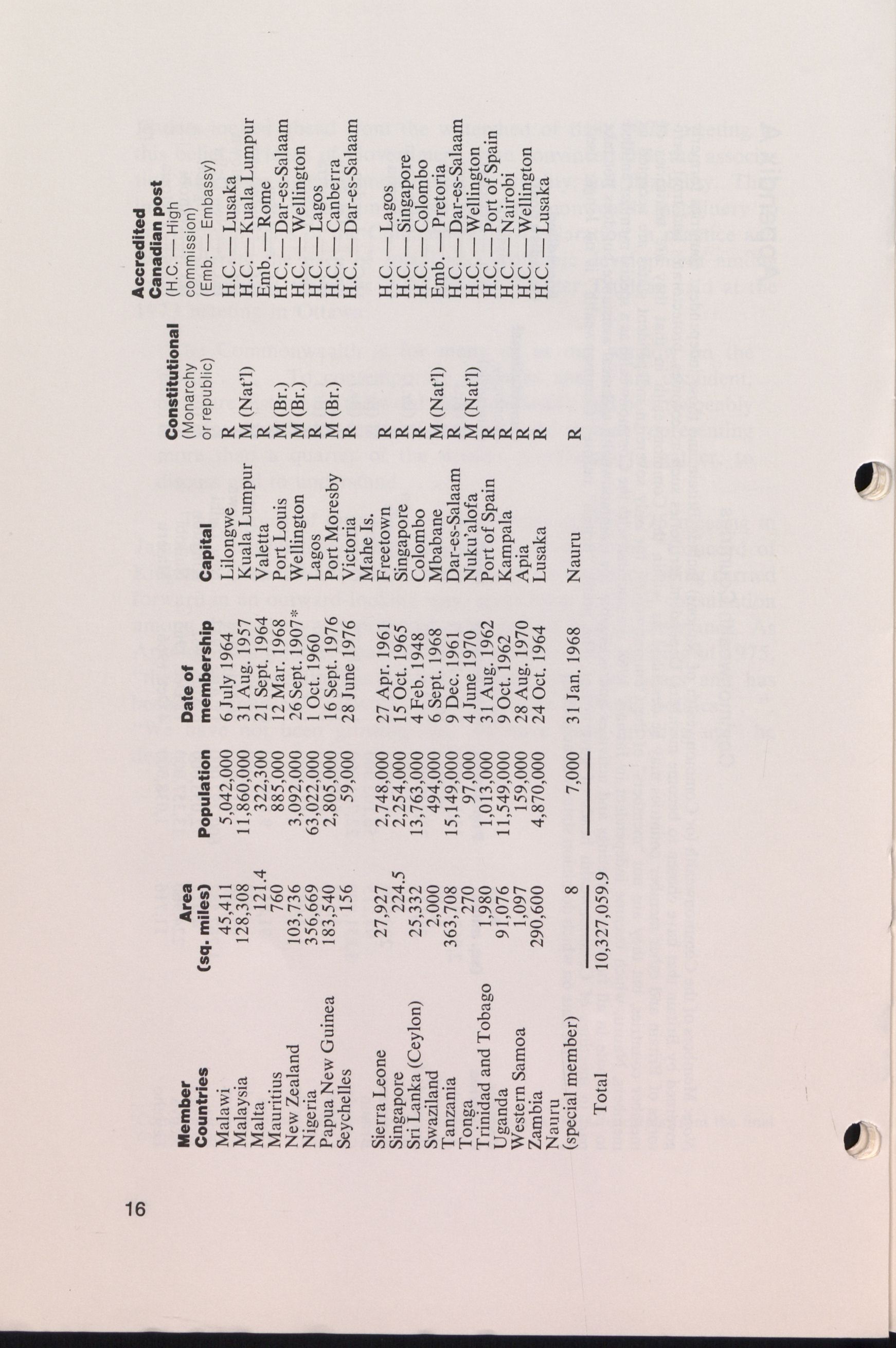 16

| Member Countries | Area (sq. miles) | Population | Date of membership | Capital | Constitutional (Monarchy or republic) | Accredited Canadian post (H.C. — High commission) (Emb. — Embassy) |
|---|---|---|---|---|---|---|
| Malawi | 45,411 | 5,042,000 | 6 July 1964 | Lilongwe | R | H.C. — Lusaka |
| Malaysia | 128,308 | 11,860,000 | 31 Aug. 1957 | Kuala Lumpur | M (Nat'l) | H.C. — Kuala Lumpur |
| Malta | 121.4 | 322,300 | 21 Sept. 1964 | Valetta | R | Emb. — Rome |
| Mauritius | 760 | 885,000 | 12 Mar. 1968 | Port Louis | M (Br.) | H.C. — Dar-es-Salaam |
| New Zealand | 103,736 | 3,092,000 | 26 Sept. 1907* | Wellington | M (Br.) | H.C. — Wellington |
| Nigeria | 356,669 | 63,022,000 | 1 Oct. 1960 | Lagos | R | H.C. — Lagos |
| Papua New Guinea | 183,540 | 2,805,000 | 16 Sept. 1976 | Port Moresby | M (Br.) | H.C. — Canberra |
| Seychelles | 156 | 59,000 | 28 June 1976 | Victoria Mahe Is. | R | H.C. — Dar-es-Salaam |
| Sierra Leone | 27,927 | 2,748,000 | 27 Apr. 1961 | Freetown | R | H.C. — Lagos |
| Singapore | 224.5 | 2,254,000 | 15 Oct. 1965 | Singapore | R | H.C. — Singapore |
| Sri Lanka (Ceylon) | 25,332 | 13,763,000 | 4 Feb. 1948 | Colombo | R | H.C. — Colombo |
| Swaziland | 2,000 | 494,000 | 6 Sept. 1968 | Mbabane | M (Nat'l) | Emb. — Pretoria |
| Tanzania | 363,708 | 15,149,000 | 9 Dec. 1961 | Dar-es-Salaam | R | H.C. — Dar-es-Salaam |
| Tonga | 270 | 97,000 | 4 June 1970 | Nuku'alofa | M (Nat'l) | H.C. — Wellington |
| Trinidad and Tobago | 1,980 | 1,013,000 | 31 Aug. 1962 | Port of Spain | R | H.C. — Port of Spain |
| Uganda | 91,076 | 11,549,000 | 9 Oct. 1962 | Kampala | R | H.C. — Nairobi |
| Western Samoa | 1,097 | 159,000 | 28 Aug. 1970 | Apia | R | H.C. — Wellington |
| Zambia | 290,600 | 4,870,000 | 24 Oct. 1964 | Lusaka | R | H.C. — Lusaka |
| Nauru (special member) | 8 | 7,000 | 31 Jan. 1968 | Nauru | R | |
| Total | 10,327,059.9 | | | | | |